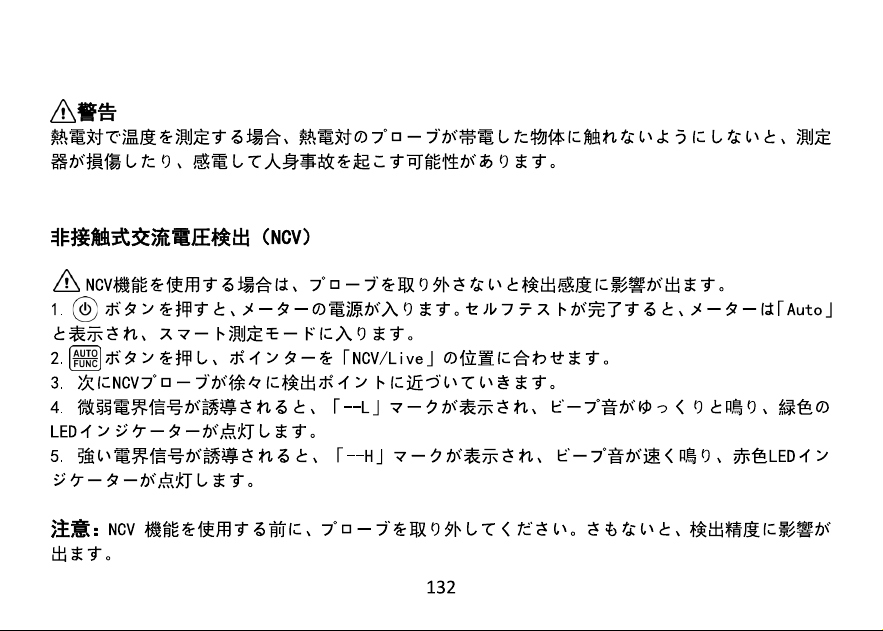 警告
熱電対で温度を測定する場合、熱電対のプローブが帯電した物体に触れないようにしないと、測定器が損傷したり、感電して人身事故を起こす可能性があります。

非接触式交流電圧検出（NCV）

NCV機能を使用する場合は、プローブを取り外さないと検出感度に影響が出ます。
1. ボタンを押すと、メーターの電源が入ります。セルフテストが完了すると、メーターは「Auto」と表示され、スマート測定モードに入ります。
2. AUTO FUNC ボタンを押し、ポインターを「NCV/Live」の位置に合わせます。
3. 次にNCVプローブが徐々に検出ポイントに近づいていきます。
4. 微弱電界信号が誘導されると、「--L」マークが表示され、ビープ音がゆっくりと鳴り、緑色のLEDインジケーターが点灯します。
5. 強い電界信号が誘導されると、「--H」マークが表示され、ビープ音が速く鳴り、赤色LEDインジケーターが点灯します。

注意：NCV 機能を使用する前に、プローブを取り外してください。さもないと、検出精度に影響が出ます。

132